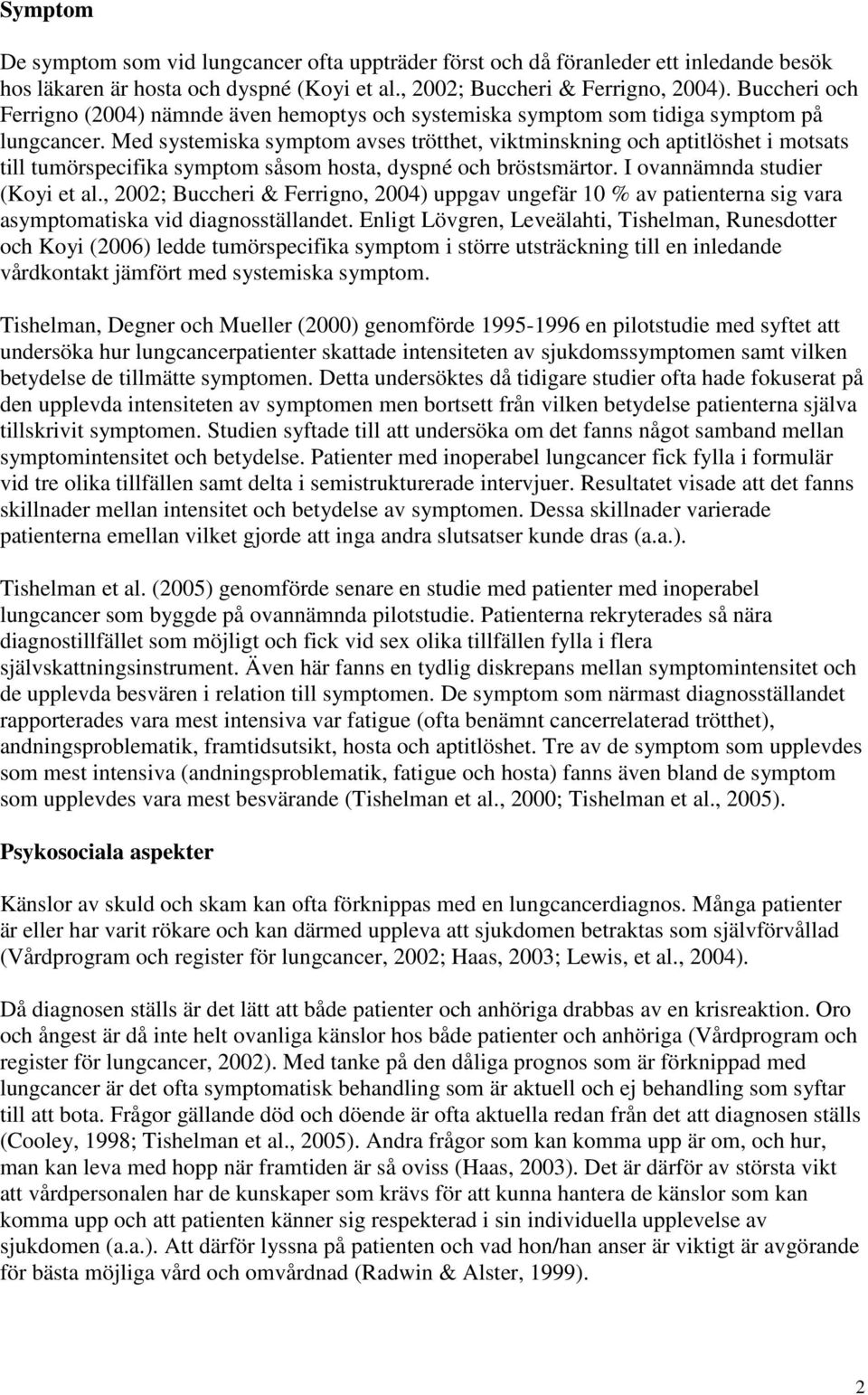 Symptom

De symptom som vid lungcancer ofta uppträder först och då föranleder ett inledande besök hos läkaren är hosta och dyspné (Koyi et al., 2002; Buccheri & Ferrigno, 2004). Buccheri och Ferrigno (2004) nämnde även hemoptys och systemiska symptom som tidiga symptom på lungcancer. Med systemiska symptom avses trötthet, viktminskning och aptitlöshet i motsats till tumörspecifika symptom såsom hosta, dyspné och bröstsmärtor. I ovannämnda studier (Koyi et al., 2002; Buccheri & Ferrigno, 2004) uppgav ungefär 10 % av patienterna sig vara asymptomatiska vid diagnosställandet. Enligt Lövgren, Leveälahti, Tishelman, Runesdotter och Koyi (2006) ledde tumörspecifika symptom i större utsträckning till en inledande vårdkontakt jämfört med systemiska symptom.

Tishelman, Degner och Mueller (2000) genomförde 1995-1996 en pilotstudie med syftet att undersöka hur lungcancerpatienter skattade intensiteten av sjukdomssymptomen samt vilken betydelse de tillmätte symptomen. Detta undersöktes då tidigare studier ofta hade fokuserat på den upplevda intensiteten av symptomen men bortsett från vilken betydelse patienterna själva tillskrivit symptomen. Studien syftade till att undersöka om det fanns något samband mellan symptomintensitet och betydelse. Patienter med inoperabel lungcancer fick fylla i formulär vid tre olika tillfällen samt delta i semistrukturerade intervjuer. Resultatet visade att det fanns skillnader mellan intensitet och betydelse av symptomen. Dessa skillnader varierade patienterna emellan vilket gjorde att inga andra slutsatser kunde dras (a.a.).

Tishelman et al. (2005) genomförde senare en studie med patienter med inoperabel lungcancer som byggde på ovannämnda pilotstudie. Patienterna rekryterades så nära diagnostillfället som möjligt och fick vid sex olika tillfällen fylla i flera självskattningsinstrument. Även här fanns en tydlig diskrepans mellan symptomintensitet och de upplevda besvären i relation till symptomen. De symptom som närmast diagnosställandet rapporterades vara mest intensiva var fatigue (ofta benämnt cancerrelaterad trötthet), andningsproblematik, framtidsutsikt, hosta och aptitlöshet. Tre av de symptom som upplevdes som mest intensiva (andningsproblematik, fatigue och hosta) fanns även bland de symptom som upplevdes vara mest besvärande (Tishelman et al., 2000; Tishelman et al., 2005).

Psykosociala aspekter

Känslor av skuld och skam kan ofta förknippas med en lungcancerdiagnos. Många patienter är eller har varit rökare och kan därmed uppleva att sjukdomen betraktas som självförvållad (Vårdprogram och register för lungcancer, 2002; Haas, 2003; Lewis, et al., 2004).

Då diagnosen ställs är det lätt att både patienter och anhöriga drabbas av en krisreaktion. Oro och ångest är då inte helt ovanliga känslor hos både patienter och anhöriga (Vårdprogram och register för lungcancer, 2002). Med tanke på den dåliga prognos som är förknippad med lungcancer är det ofta symptomatisk behandling som är aktuell och ej behandling som syftar till att bota. Frågor gällande död och döende är ofta aktuella redan från det att diagnosen ställs (Cooley, 1998; Tishelman et al., 2005). Andra frågor som kan komma upp är om, och hur, man kan leva med hopp när framtiden är så oviss (Haas, 2003). Det är därför av största vikt att vårdpersonalen har de kunskaper som krävs för att kunna hantera de känslor som kan komma upp och att patienten känner sig respekterad i sin individuella upplevelse av sjukdomen (a.a.). Att därför lyssna på patienten och vad hon/han anser är viktigt är avgörande för bästa möjliga vård och omvårdnad (Radwin & Alster, 1999).

2